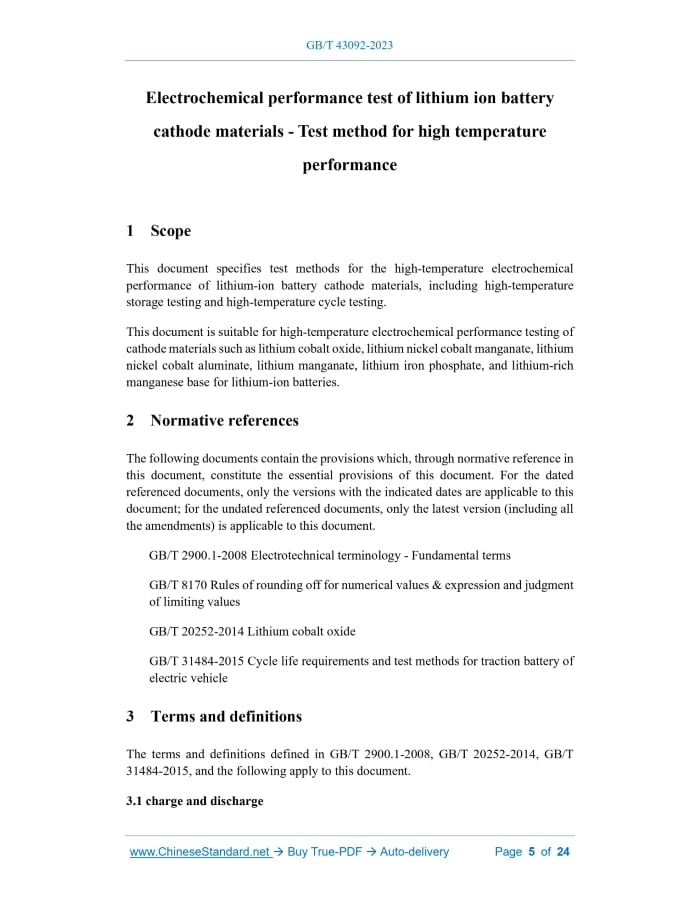 GB/T 43092-2023

Electrochemical performance test of lithium ion battery cathode materials - Test method for high temperature performance

1 Scope

This document specifies test methods for the high-temperature electrochemical performance of lithium-ion battery cathode materials, including high-temperature storage testing and high-temperature cycle testing.

This document is suitable for high-temperature electrochemical performance testing of cathode materials such as lithium cobalt oxide, lithium nickel cobalt manganate, lithium nickel cobalt aluminate, lithium manganate, lithium iron phosphate, and lithium-rich manganese base for lithium-ion batteries.

2 Normative references

The following documents contain the provisions which, through normative reference in this document, constitute the essential provisions of this document. For the dated referenced documents, only the versions with the indicated dates are applicable to this document; for the undated referenced documents, only the latest version (including all the amendments) is applicable to this document.

GB/T 2900.1-2008 Electrotechnical terminology - Fundamental terms

GB/T 8170 Rules of rounding off for numerical values & expression and judgment of limiting values

GB/T 20252-2014 Lithium cobalt oxide

GB/T 31484-2015 Cycle life requirements and test methods for traction battery of electric vehicle

3 Terms and definitions

The terms and definitions defined in GB/T 2900.1-2008, GB/T 20252-2014, GB/T 31484-2015, and the following apply to this document.

3.1 charge and discharge

www.ChineseStandard.net → Buy True-PDF → Auto-delivery Page 5 of 24